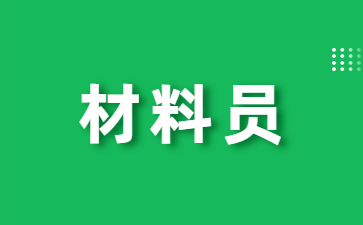 材料员